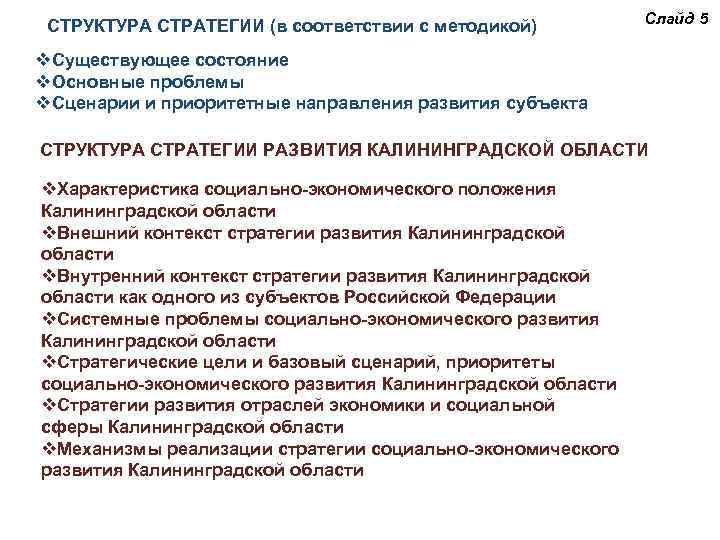 СТРУКТУРА СТРАТЕГИИ (в соответствии с методикой)

Слайд 5

❖Существующее состояние
❖Основные проблемы
❖Сценарии и приоритетные направления развития субъекта

СТРУКТУРА СТРАТЕГИИ РАЗВИТИЯ КАЛИНИНГРАДСКОЙ ОБЛАСТИ

❖Характеристика социально-экономического положения Калининградской области
❖Внешний контекст стратегии развития Калининградской области
❖Внутренний контекст стратегии развития Калининградской области как одного из субъектов Российской Федерации
❖Системные проблемы социально-экономического развития Калининградской области
❖Стратегические цели и базовый сценарий, приоритеты социально-экономического развития Калининградской области
❖Стратегии развития отраслей экономики и социальной сферы Калининградской области
❖Механизмы реализации стратегии социально-экономического развития Калининградской области